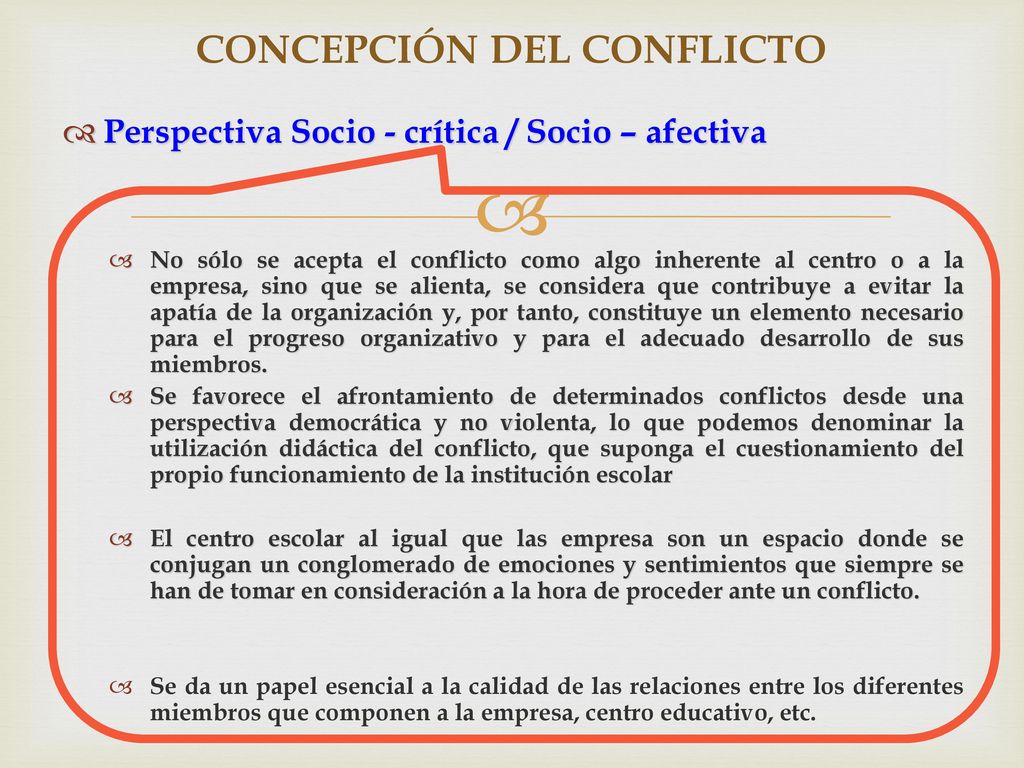 CONCEPCIÓN DEL CONFLICTO

Perspectiva Socio - crítica / Socio – afectiva

No sólo se acepta el conflicto como algo inherente al centro o a la empresa, sino que se alienta, se considera que contribuye a evitar la apatía de la organización y, por tanto, constituye un elemento necesario para el progreso organizativo y para el adecuado desarrollo de sus miembros.

Se favorece el afrontamiento de determinados conflictos desde una perspectiva democrática y no violenta, lo que podemos denominar la utilización didáctica del conflicto, que suponga el cuestionamiento del propio funcionamiento de la institución escolar

El centro escolar al igual que las empresa son un espacio donde se conjugan un conglomerado de emociones y sentimientos que siempre se han de tomar en consideración a la hora de proceder ante un conflicto.

Se da un papel esencial a la calidad de las relaciones entre los diferentes miembros que componen a la empresa, centro educativo, etc.